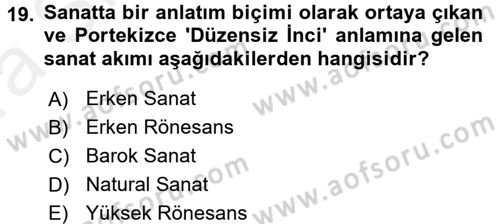 19. Sanatta bir anlatım biçimi olarak ortaya çıkan ve Portekizce 'Düzensiz İnci' anlamına gelen sanat akımı aşağıdakilerden hangisidir?

A) Erken Sanat
B) Erken Rönesans
C) Barok Sanat
D) Natural Sanat
E) Yüksek Rönesans

www.aofsoru.com
www.aofsoru.com
www.aofsoru.com
www.aofsoru.com